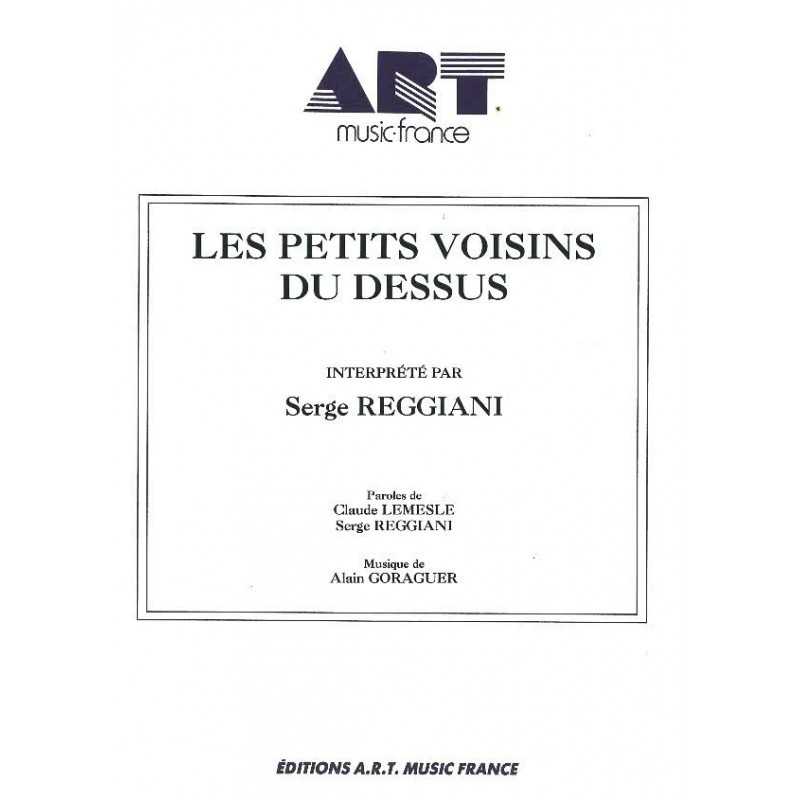 ART
music·france

LES PETITS VOISINS DU DESSUS

INTERPRÉTÉ PAR
Serge REGGIANI

Paroles de
Claude LEMESLE
Serge REGGIANI

Musique de
Alain GORAGUER

ÉDITIONS A.R.T. MUSIC FRANCE